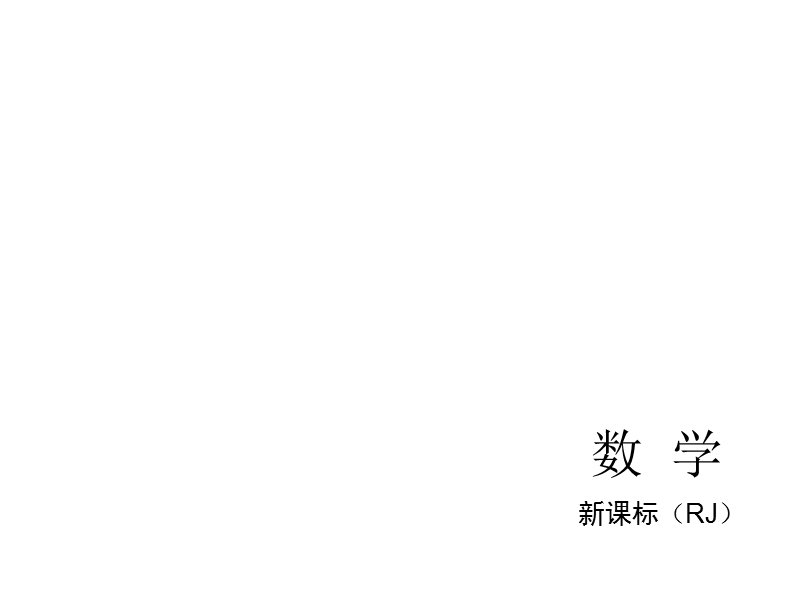 数 学

新课标（RJ）